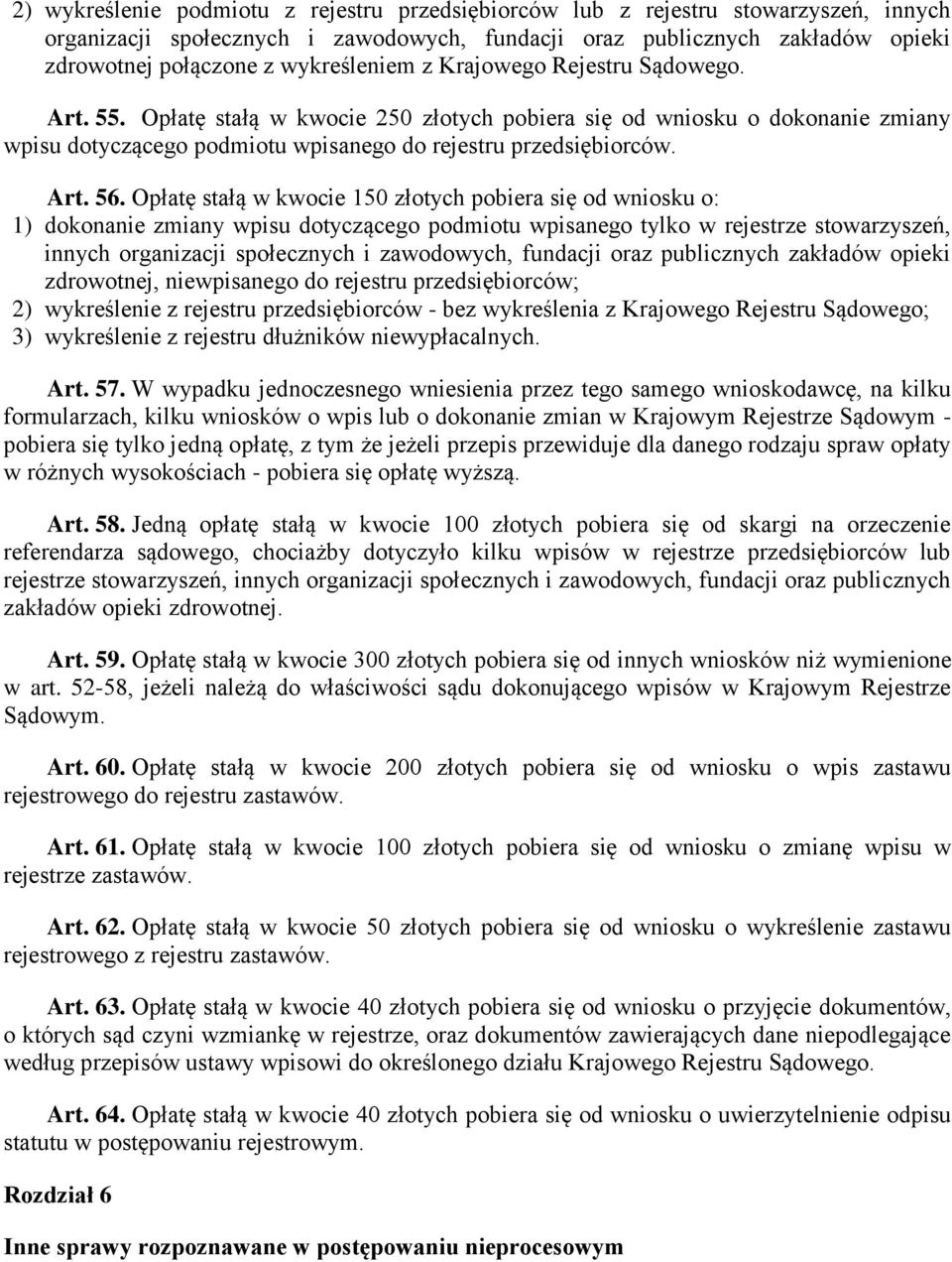 2) wykreślenie podmiotu z rejestru przedsiębiorców lub z rejestru stowarzyszeń, innych organizacji społecznych i zawodowych, fundacji oraz publicznych zakładów opieki zdrowotnej połączone z wykreśleniem z Krajowego Rejestru Sądowego.

Art. 55. Opłatę stałą w kwocie 250 złotych pobiera się od wniosku o dokonanie zmiany wpisu dotyczącego podmiotu wpisanego do rejestru przedsiębiorców.

Art. 56. Opłatę stałą w kwocie 150 złotych pobiera się od wniosku o:
1) dokonanie zmiany wpisu dotyczącego podmiotu wpisanego tylko w rejestrze stowarzyszeń, innych organizacji społecznych i zawodowych, fundacji oraz publicznych zakładów opieki zdrowotnej, niewpisanego do rejestru przedsiębiorców;
2) wykreślenie z rejestru przedsiębiorców - bez wykreślenia z Krajowego Rejestru Sądowego;
3) wykreślenie z rejestru dłużników niewypłacalnych.

Art. 57. W wypadku jednoczesnego wniesienia przez tego samego wnioskodawcę, na kilku formularzach, kilku wniosków o wpis lub o dokonanie zmian w Krajowym Rejestrze Sądowym - pobiera się tylko jedną opłatę, z tym że jeżeli przepis przewiduje dla danego rodzaju spraw opłaty w różnych wysokościach - pobiera się opłatę wyższą.

Art. 58. Jedną opłatę stałą w kwocie 100 złotych pobiera się od skargi na orzeczenie referendarza sądowego, chociażby dotyczyło kilku wpisów w rejestrze przedsiębiorców lub rejestrze stowarzyszeń, innych organizacji społecznych i zawodowych, fundacji oraz publicznych zakładów opieki zdrowotnej.

Art. 59. Opłatę stałą w kwocie 300 złotych pobiera się od innych wniosków niż wymienione w art. 52-58, jeżeli należą do właściwości sądu dokonującego wpisów w Krajowym Rejestrze Sądowym.

Art. 60. Opłatę stałą w kwocie 200 złotych pobiera się od wniosku o wpis zastawu rejestrowego do rejestru zastawów.

Art. 61. Opłatę stałą w kwocie 100 złotych pobiera się od wniosku o zmianę wpisu w rejestrze zastawów.

Art. 62. Opłatę stałą w kwocie 50 złotych pobiera się od wniosku o wykreślenie zastawu rejestrowego z rejestru zastawów.

Art. 63. Opłatę stałą w kwocie 40 złotych pobiera się od wniosku o przyjęcie dokumentów, o których sąd czyni wzmiankę w rejestrze, oraz dokumentów zawierających dane niepodlegające według przepisów ustawy wpisowi do określonego działu Krajowego Rejestru Sądowego.

Art. 64. Opłatę stałą w kwocie 40 złotych pobiera się od wniosku o uwierzytelnienie odpisu statutu w postępowaniu rejestrowym.

Rozdział 6

Inne sprawy rozpoznawane w postępowaniu nieprocesowym